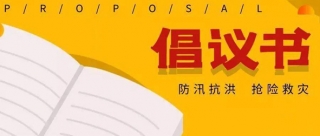 P / R / O / P / O / S / A / L

倡议书

防汛抗洪　抢险救灾